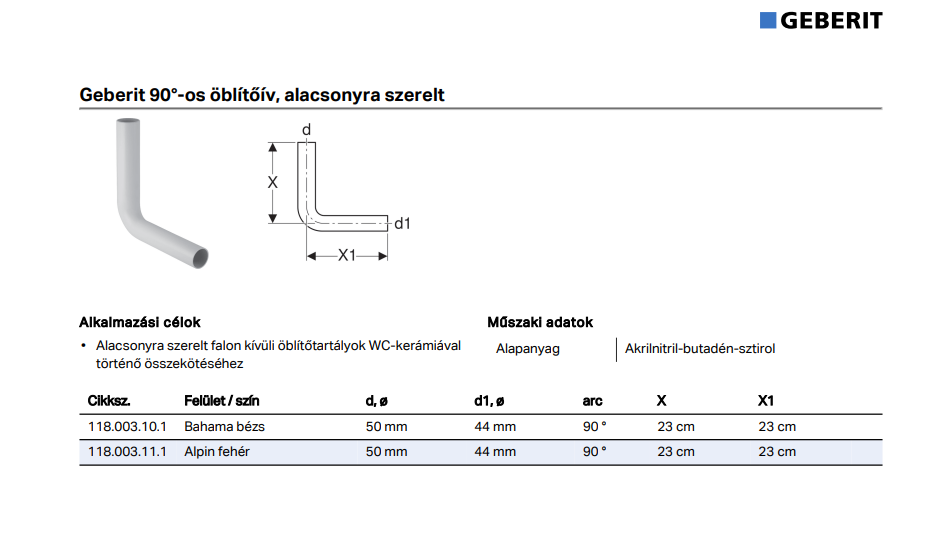 GEBERIT

Geberit 90°-os öblítőív, alacsonyra szerelt

d
X
d1
X1

Alkalmazási célok

• Alacsonyra szerelt falon kívüli öblítőtartályok WC-kerámiával történő összekötéséhez

Műszaki adatok

| Alapanyag | Akrilnitril-butadén-sztirol |
|---|---|

| Cikksz. | Felület / szín | d, ø | d1, ø | arc | X | X1 |
|---|---|---|---|---|---|---|
| 118.003.10.1 | Bahama bézs | 50 mm | 44 mm | 90 ° | 23 cm | 23 cm |
| 118.003.11.1 | Alpin fehér | 50 mm | 44 mm | 90 ° | 23 cm | 23 cm |